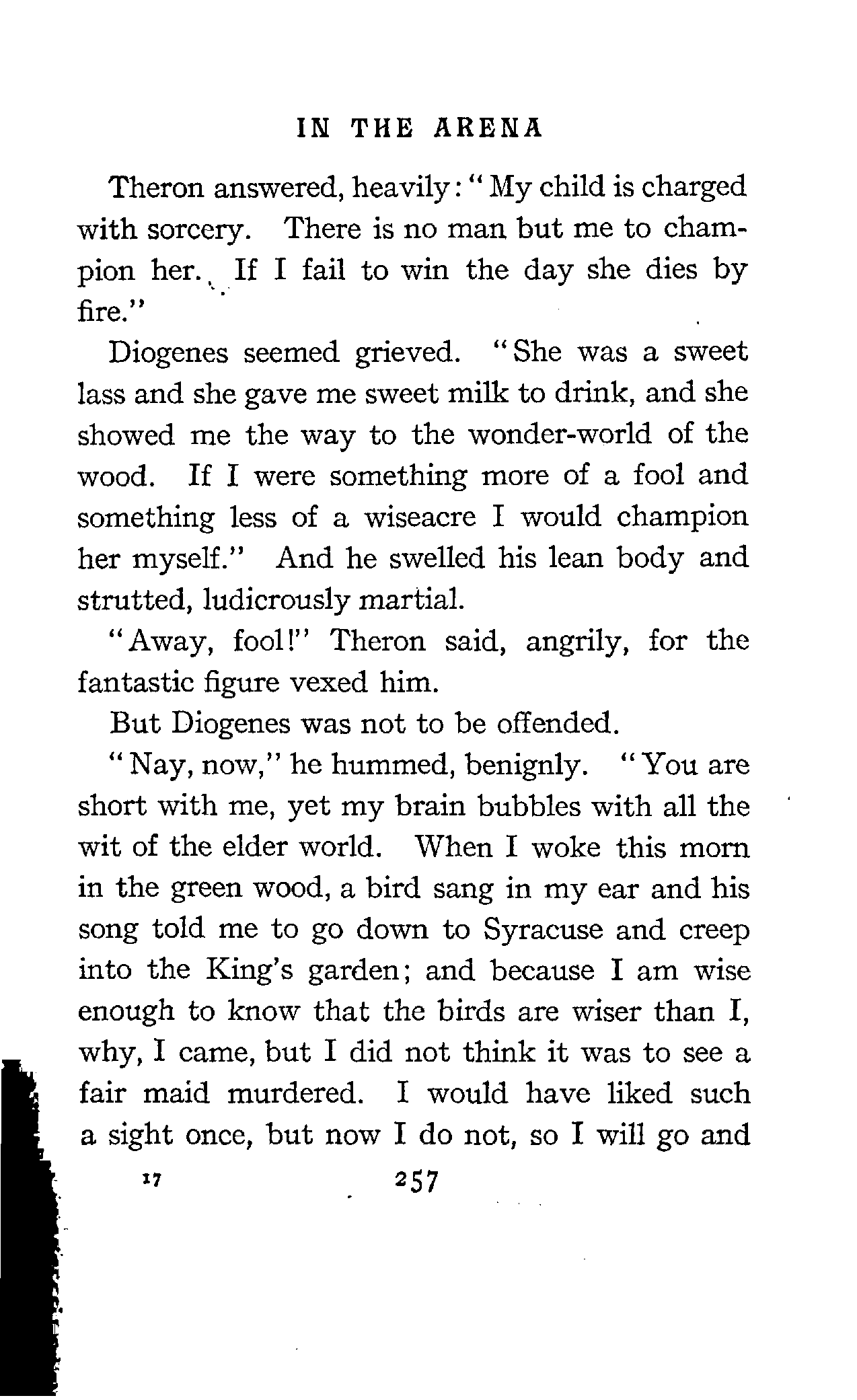 IN THE ARENA

Theron answered, heavily: "My child is charged with sorcery. There is no man but me to champion her. If I fail to win the day she dies by fire."

Diogenes seemed grieved. "She was a sweet lass and she gave me sweet milk to drink, and she showed me the way to the wonder-world of the wood. If I were something more of a fool and something less of a wiseacre I would champion her myself." And he swelled his lean body and strutted, ludicrously martial.

"Away, fool!" Theron said, angrily, for the fantastic figure vexed him.

But Diogenes was not to be offended.

"Nay, now," he hummed, benignly. "You are short with me, yet my brain bubbles with all the wit of the elder world. When I woke this morn in the green wood, a bird sang in my ear and his song told me to go down to Syracuse and creep into the King's garden; and because I am wise enough to know that the birds are wiser than I, why, I came, but I did not think it was to see a fair maid murdered. I would have liked such a sight once, but now I do not, so I will go and

17 257